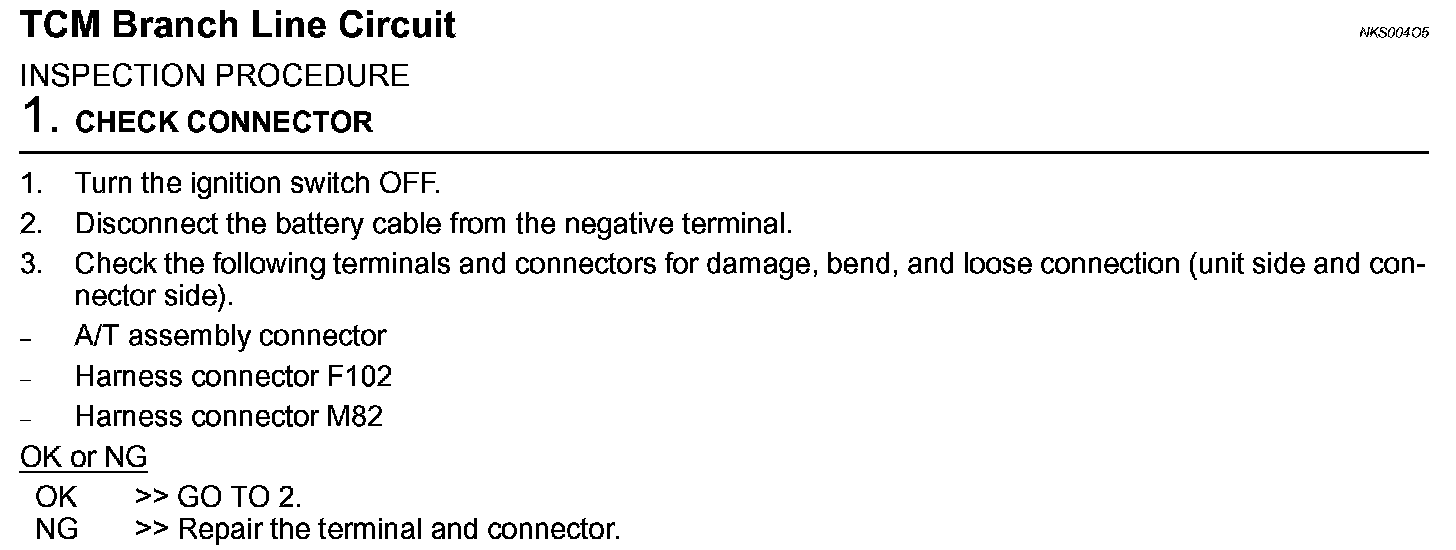 TCM Branch Line Circuit
NKS004O5

INSPECTION PROCEDURE

1. CHECK CONNECTOR

1. Turn the ignition switch OFF.
2. Disconnect the battery cable from the negative terminal.
3. Check the following terminals and connectors for damage, bend, and loose connection (unit side and connector side).
- A/T assembly connector
- Harness connector F102
- Harness connector M82

OK or NG

OK >> GO TO 2.
NG >> Repair the terminal and connector.